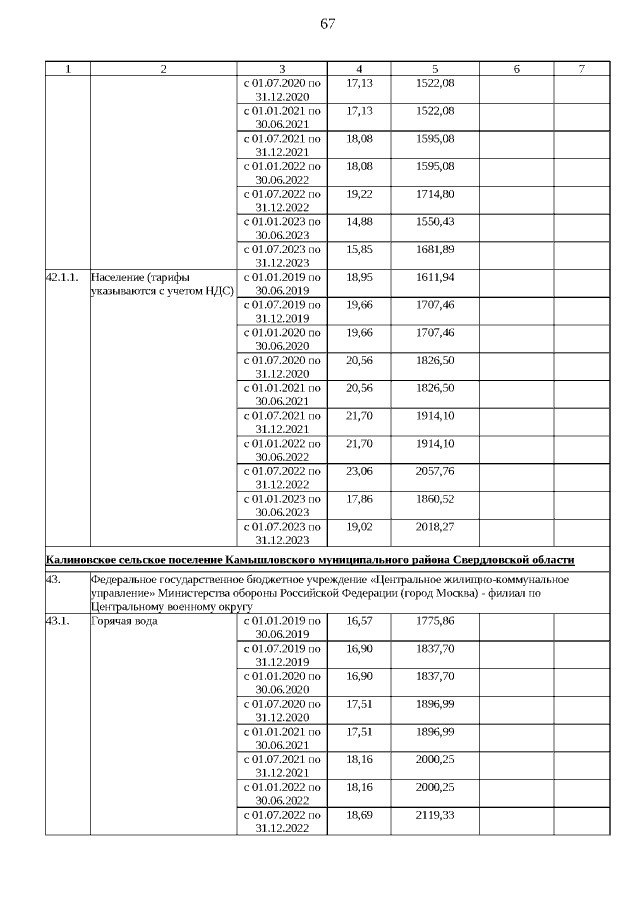 67

| 1 | 2 | 3 | 4 | 5 | 6 | 7 |
|---|---|---|---|---|---|---|
| | | с 01.07.2020 по 31.12.2020 | 17,13 | 1522,08 | | |
| | | с 01.01.2021 по 30.06.2021 | 17,13 | 1522,08 | | |
| | | с 01.07.2021 по 31.12.2021 | 18,08 | 1595,08 | | |
| | | с 01.01.2022 по 30.06.2022 | 18,08 | 1595,08 | | |
| | | с 01.07.2022 по 31.12.2022 | 19,22 | 1714,80 | | |
| | | с 01.01.2023 по 30.06.2023 | 14,88 | 1550,43 | | |
| | | с 01.07.2023 по 31.12.2023 | 15,85 | 1681,89 | | |
| 42.1.1. | Население (тарифы указываются с учетом НДС) | с 01.01.2019 по 30.06.2019 | 18,95 | 1611,94 | | |
| | | с 01.07.2019 по 31.12.2019 | 19,66 | 1707,46 | | |
| | | с 01.01.2020 по 30.06.2020 | 19,66 | 1707,46 | | |
| | | с 01.07.2020 по 31.12.2020 | 20,56 | 1826,50 | | |
| | | с 01.01.2021 по 30.06.2021 | 20,56 | 1826,50 | | |
| | | с 01.07.2021 по 31.12.2021 | 21,70 | 1914,10 | | |
| | | с 01.01.2022 по 30.06.2022 | 21,70 | 1914,10 | | |
| | | с 01.07.2022 по 31.12.2022 | 23,06 | 2057,76 | | |
| | | с 01.01.2023 по 30.06.2023 | 17,86 | 1860,52 | | |
| | | с 01.07.2023 по 31.12.2023 | 19,02 | 2018,27 | | |
| Калиновское сельское поселение Камышловского муниципального района Свердловской области | | | | | | |
| 43. | Федеральное государственное бюджетное учреждение «Центральное жилищно-коммунальное управление» Министерства обороны Российской Федерации (город Москва) - филиал по Центральному военному округу | | | | | |
| 43.1. | Горячая вода | с 01.01.2019 по 30.06.2019 | 16,57 | 1775,86 | | |
| | | с 01.07.2019 по 31.12.2019 | 16,90 | 1837,70 | | |
| | | с 01.01.2020 по 30.06.2020 | 16,90 | 1837,70 | | |
| | | с 01.07.2020 по 31.12.2020 | 17,51 | 1896,99 | | |
| | | с 01.01.2021 по 30.06.2021 | 17,51 | 1896,99 | | |
| | | с 01.07.2021 по 31.12.2021 | 18,16 | 2000,25 | | |
| | | с 01.01.2022 по 30.06.2022 | 18,16 | 2000,25 | | |
| | | с 01.07.2022 по 31.12.2022 | 18,69 | 2119,33 | | |